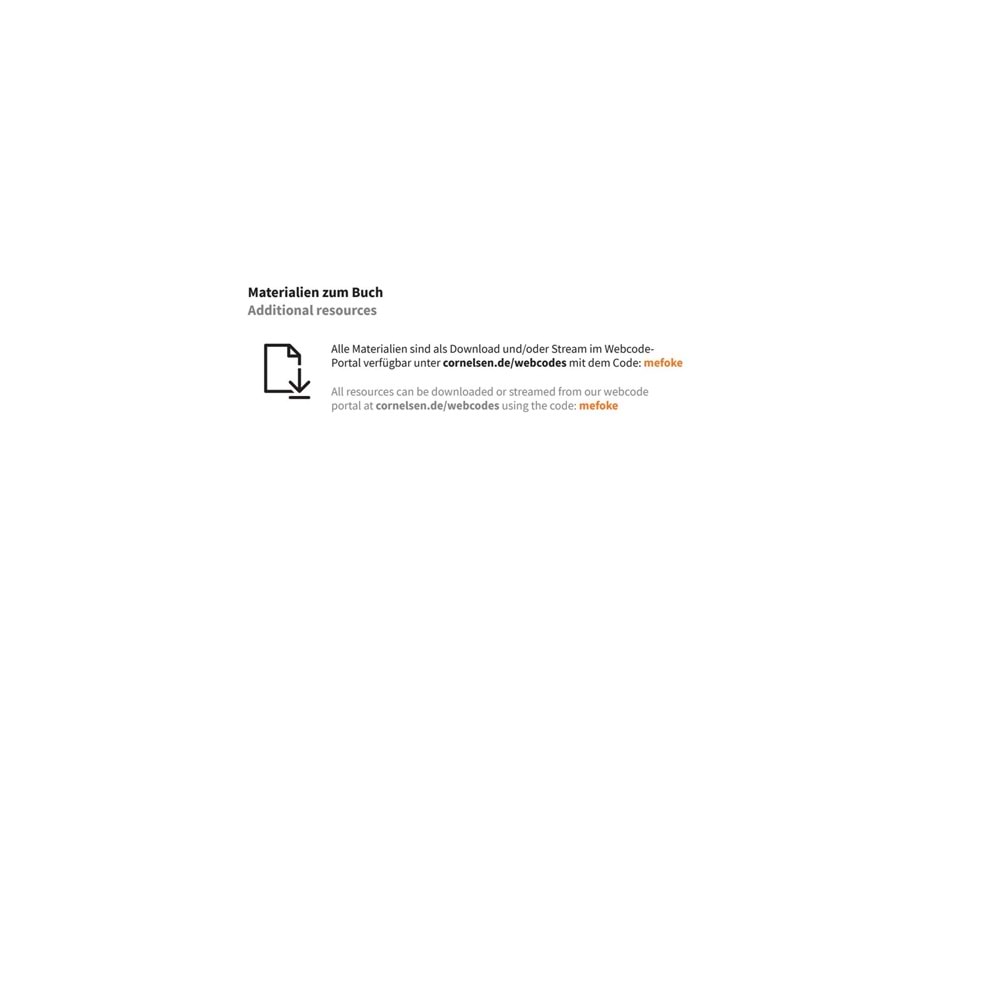 Materialien zum Buch
Additional resources

Alle Materialien sind als Download und/oder Stream im Webcode-Portal verfügbar unter cornelsen.de/webcodes mit dem Code: mefoke

All resources can be downloaded or streamed from our webcode portal at cornelsen.de/webcodes using the code: mefoke